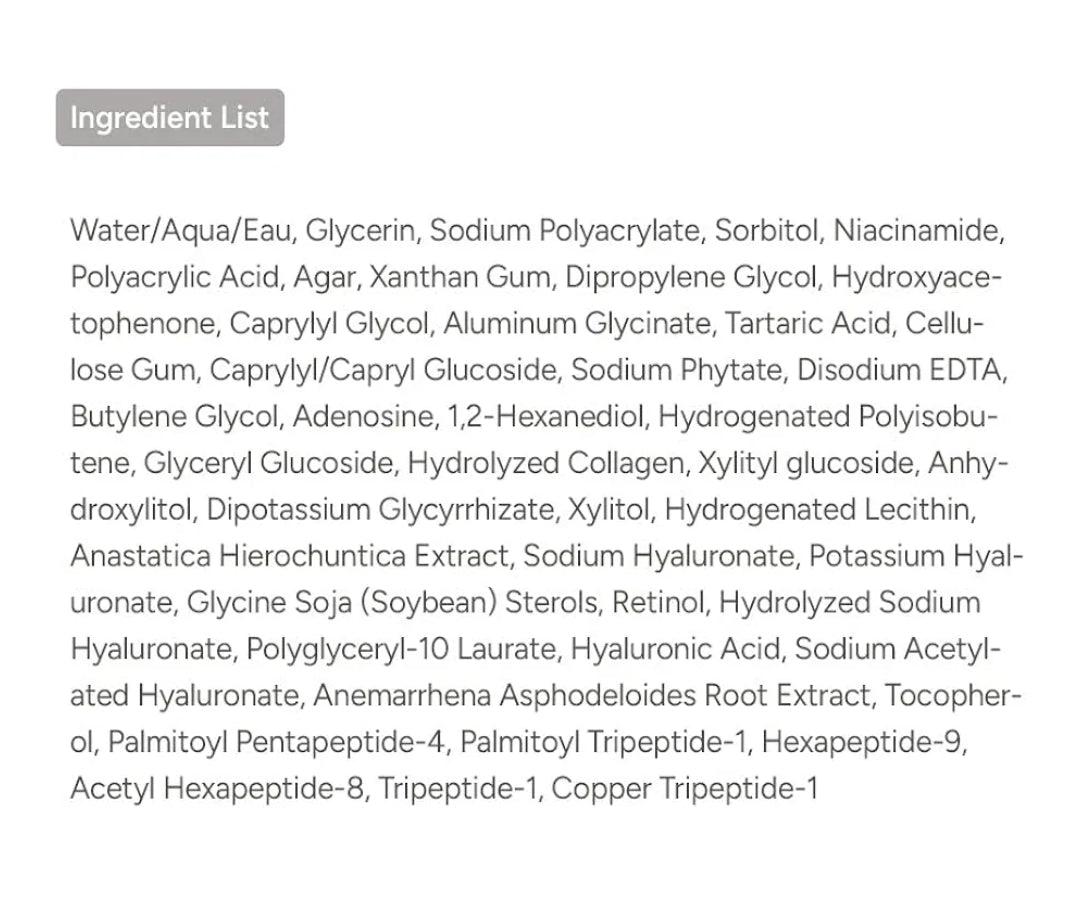 Ingredient List

Water/Aqua/Eau, Glycerin, Sodium Polyacrylate, Sorbitol, Niacinamide, Polyacrylic Acid, Agar, Xanthan Gum, Dipropylene Glycol, Hydroxyacetophenone, Caprylyl Glycol, Aluminum Glycinate, Tartaric Acid, Cellulose Gum, Caprylyl/Capryl Glucoside, Sodium Phytate, Disodium EDTA, Butylene Glycol, Adenosine, 1,2-Hexanediol, Hydrogenated Polyisobutene, Glyceryl Glucoside, Hydrolyzed Collagen, Xylityl glucoside, Anhydroxylitol, Dipotassium Glycyrrhizate, Xylitol, Hydrogenated Lecithin, Anastatica Hierochuntica Extract, Sodium Hyaluronate, Potassium Hyaluronate, Glycine Soja (Soybean) Sterols, Retinol, Hydrolyzed Sodium Hyaluronate, Polyglyceryl-10 Laurate, Hyaluronic Acid, Sodium Acetylated Hyaluronate, Anemarrhena Asphodeloides Root Extract, Tocopherol, Palmitoyl Pentapeptide-4, Palmitoyl Tripeptide-1, Hexapeptide-9, Acetyl Hexapeptide-8, Tripeptide-1, Copper Tripeptide-1